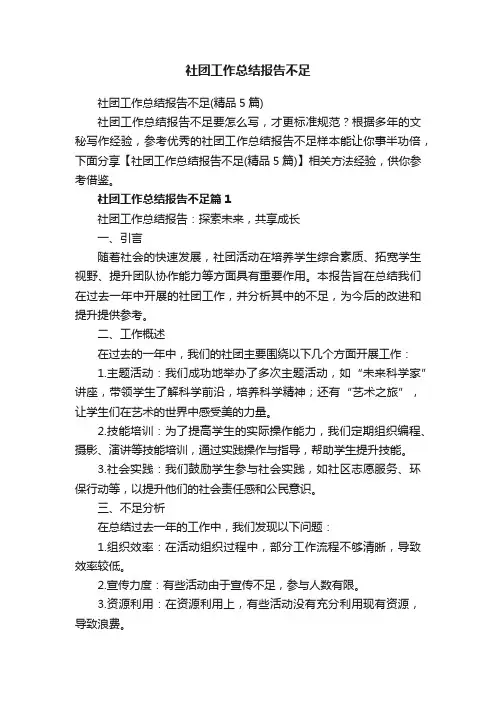 社团工作总结报告不足

社团工作总结报告不足(精品 5 篇)

社团工作总结报告不足要怎么写，才更标准规范？根据多年的文秘写作经验，参考优秀的社团工作总结报告不足样本能让你事半功倍，下面分享【社团工作总结报告不足(精品 5 篇)】相关方法经验，供你参考借鉴。

社团工作总结报告不足篇 1

社团工作总结报告：探索未来，共享成长

一、引言

随着社会的快速发展，社团活动在培养学生综合素质、拓宽学生视野、提升团队协作能力等方面具有重要作用。本报告旨在总结我们在过去一年中开展的社团工作，并分析其中的不足，为今后的改进和提升提供参考。

二、工作概述

在过去的一年中，我们的社团主要围绕以下几个方面开展工作：

1.主题活动：我们成功地举办了多次主题活动，如“未来科学家”讲座，带领学生了解科学前沿，培养科学精神；还有“艺术之旅”，让学生们在艺术的世界中感受美的力量。

2.技能培训：为了提高学生的实际操作能力，我们定期组织编程、摄影、演讲等技能培训，通过实践操作与指导，帮助学生提升技能。

3.社会实践：我们鼓励学生参与社会实践，如社区志愿服务、环保行动等，以提升他们的社会责任感和公民意识。

三、不足分析

在总结过去一年的工作中，我们发现以下问题：

1.组织效率：在活动组织过程中，部分工作流程不够清晰，导致效率较低。

2.宣传力度：有些活动由于宣传不足，参与人数有限。

3.资源利用：在资源利用上，有些活动没有充分利用现有资源，导致浪费。